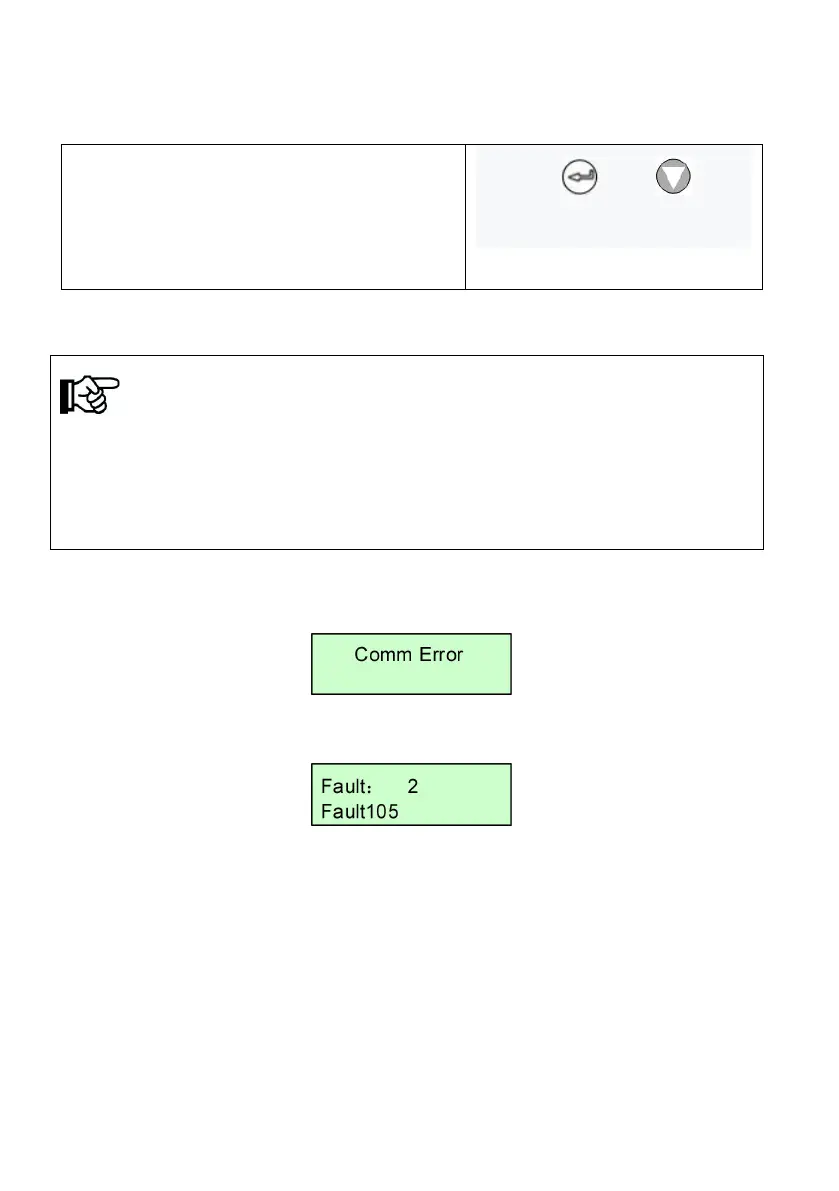 Comm Error

Fault： 2
Fault105